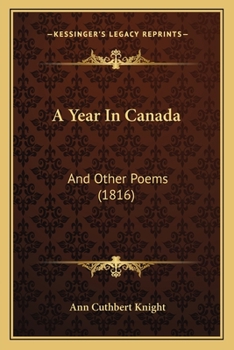 —KESSINGER'S LEGACY REPRINTS—

A Year In Canada

And Other Poems
(1816)

Ann Cuthbert Knight